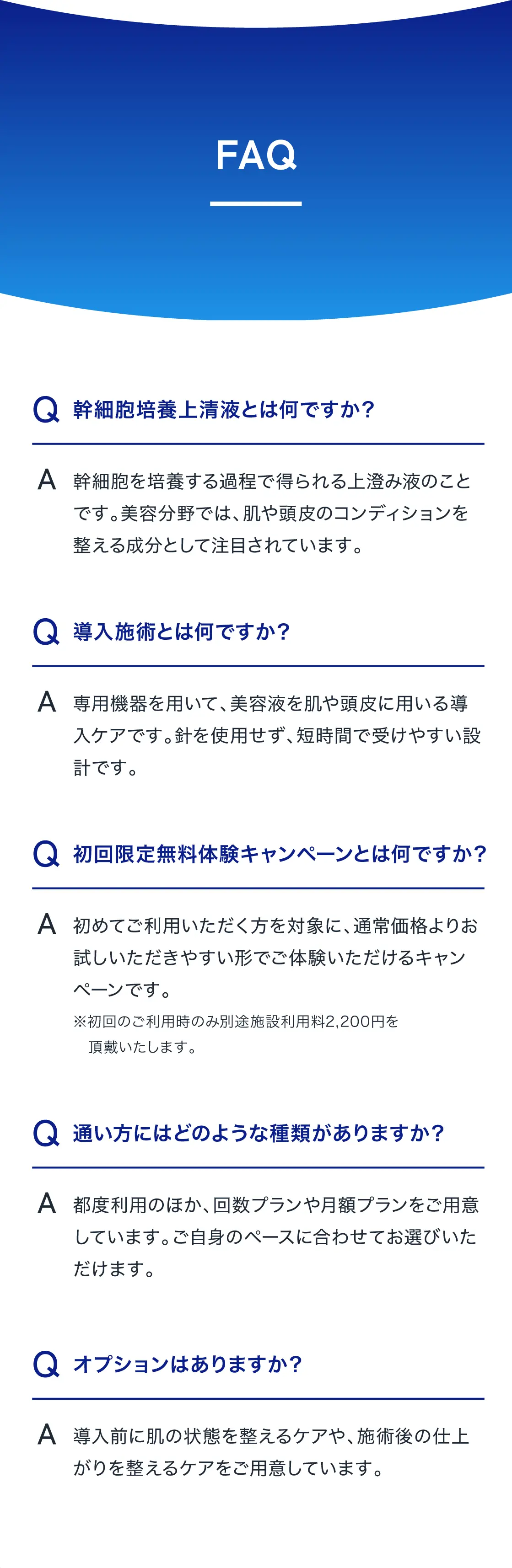 FAQ

Q 幹細胞培養上清液とは何ですか?

A 幹細胞を培養する過程で得られる上澄み液のことです。美容分野では、肌や頭皮のコンディションを整える成分として注目されています。

Q 導入施術とは何ですか?

A 専用機器を用いて、美容液を肌や頭皮に用いる導入ケアです。針を使用せず、短時間で受けやすい設計です。

Q 初回限定無料体験キャンペーンとは何ですか?

A 初めてご利用いただく方を対象に、通常価格よりお試しいただきやすい形でご体験いただけるキャンペーンです。
※初回のご利用時のみ別途施設利用料2,200円を頂戴いたします。

Q 通い方にはどのような種類がありますか?

A 都度利用のほか、回数プランや月額プランをご用意しています。ご自身のペースに合わせてお選びいただけます。

Q オプションはありますか?

A 導入前に肌の状態を整えるケアや、施術後の仕上がりを整えるケアをご用意しています。